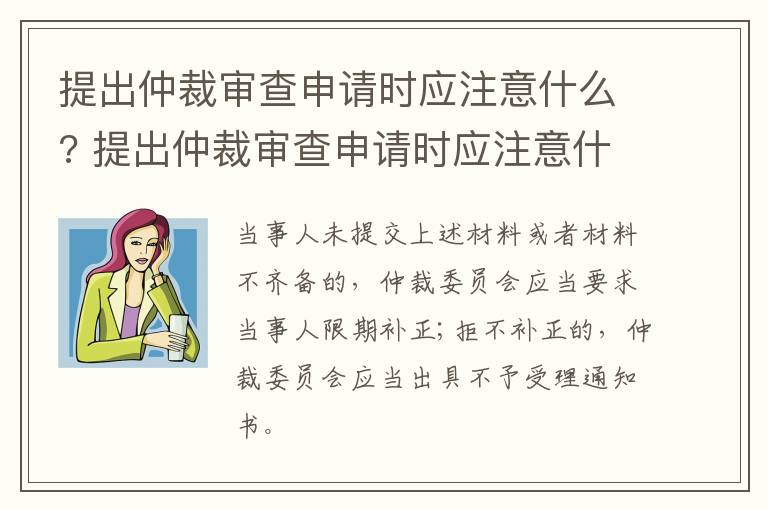 提出仲裁审查申请时应注意什么？提出仲裁审查申请时应注意什

当事人未提交上述材料或者材料不齐备的，仲裁委员会应当要求当事人限期补正；拒不补正的，仲裁委员会应当出具不予受理通知书。